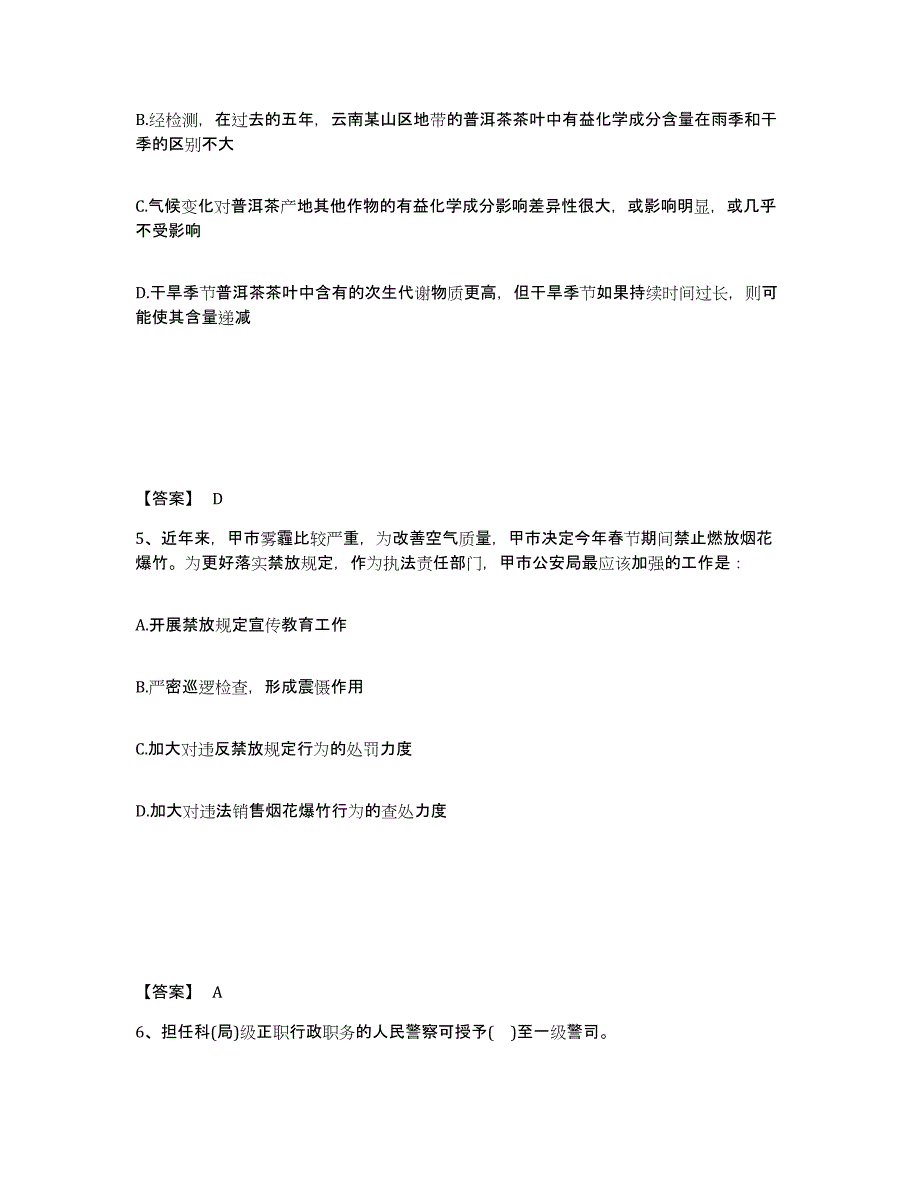 B.经检测，在过去的五年，云南某山区地带的普洱茶茶叶中有益化学成分含量在雨季和干季的区别不大

C.气候变化对普洱茶产地其他作物的有益化学成分影响差异性很大，或影响明显，或几乎不受影响

D.干旱季节普洱茶茶叶中含有的次生代谢物质更高，但干旱季节如果持续时间过长，则可能使其含量递减

【答案】 D

5、近年来，甲市雾霾比较严重，为改善空气质量，甲市决定今年春节期间禁止燃放烟花爆竹。为更好落实禁放规定，作为执法责任部门，甲市公安局最应该加强的工作是：

A.开展禁放规定宣传教育工作

B.严密巡逻检查，形成震慑作用

C.加大对违反禁放规定行为的处罚力度

D.加大对违法销售烟花爆竹行为的查处力度

【答案】 A

6、担任科(局)级正职行政职务的人民警察可授予( )至一级警司。